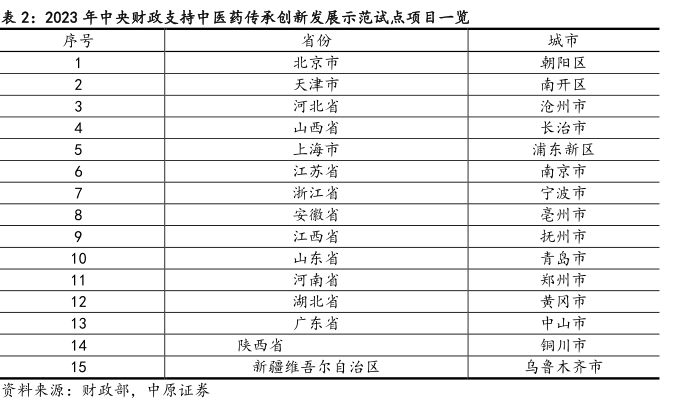 表2：2023年中央财政支持中医药传承创新发展示范试点项目一览

| 序号 | 省份 | 城市 |
|---|---|---|
| 1 | 北京市 | 朝阳区 |
| 2 | 天津市 | 南开区 |
| 3 | 河北省 | 沧州市 |
| 4 | 山西省 | 长治市 |
| 5 | 上海市 | 浦东新区 |
| 6 | 江苏省 | 南京市 |
| 7 | 浙江省 | 宁波市 |
| 8 | 安徽省 | 亳州市 |
| 9 | 江西省 | 抚州市 |
| 10 | 山东省 | 青岛市 |
| 11 | 河南省 | 郑州市 |
| 12 | 湖北省 | 黄冈市 |
| 13 | 广东省 | 中山市 |
| 14 | 陕西省 | 铜川市 |
| 15 | 新疆维吾尔自治区 | 乌鲁木齐市 |

资料来源：财政部，中原证券